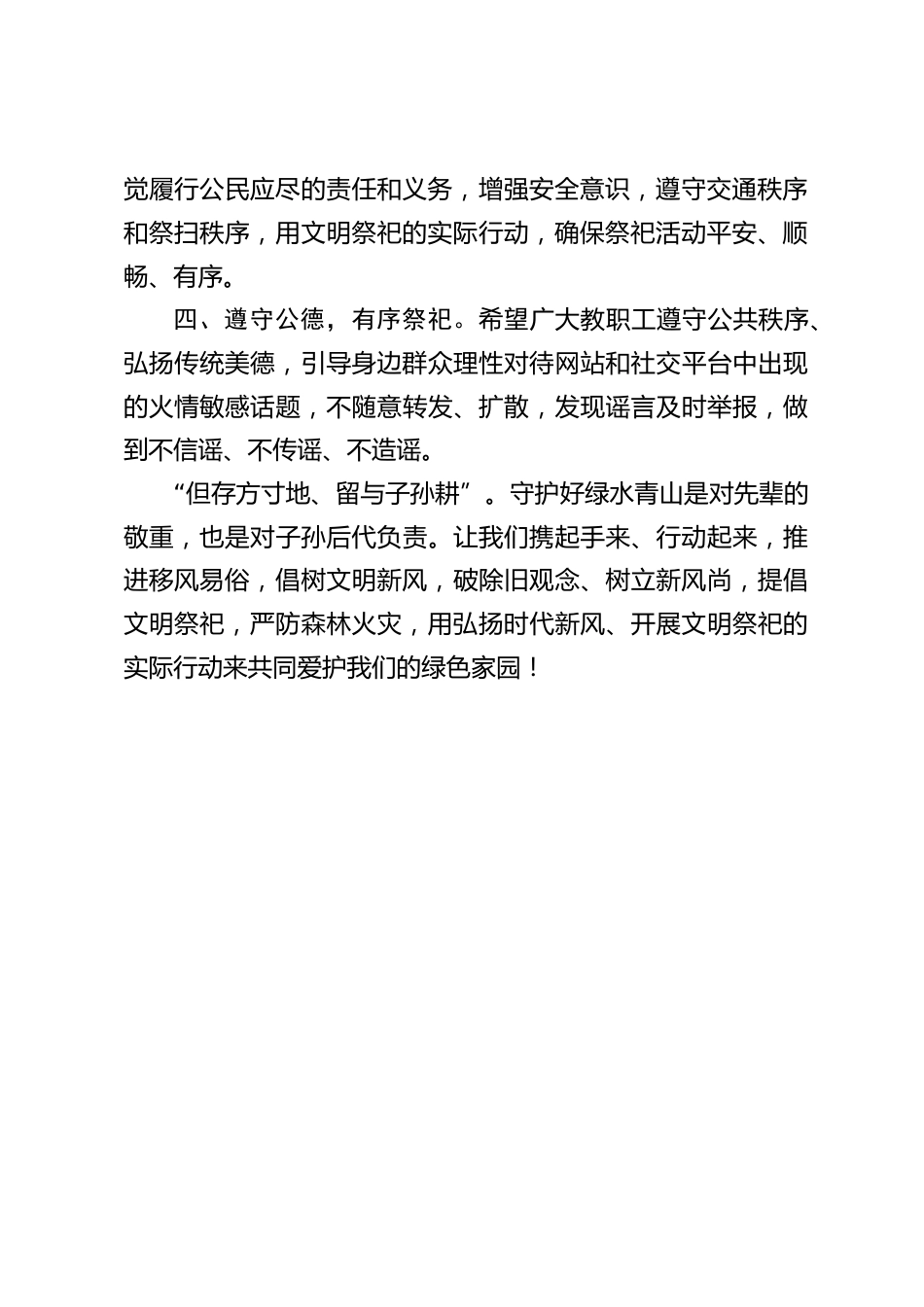 觉履行公民应尽的责任和义务，增强安全意识，遵守交通秩序和祭扫秩序，用文明祭祀的实际行动，确保祭祀活动平安、顺畅、有序。

四、遵守公德，有序祭祀。希望广大教职工遵守公共秩序、弘扬传统美德，引导身边群众理性对待网站和社交平台中出现的火情敏感话题，不随意转发、扩散，发现谣言及时举报，做到不信谣、不传谣、不造谣。

“但存方寸地、留与子孙耕”。守护好绿水青山是对先辈的敬重，也是对子孙后代负责。让我们携起手来、行动起来，推进移风易俗，倡树文明新风，破除旧观念、树立新风尚，提倡文明祭祀，严防森林火灾，用弘扬时代新风、开展文明祭祀的实际行动来共同爱护我们的绿色家园！